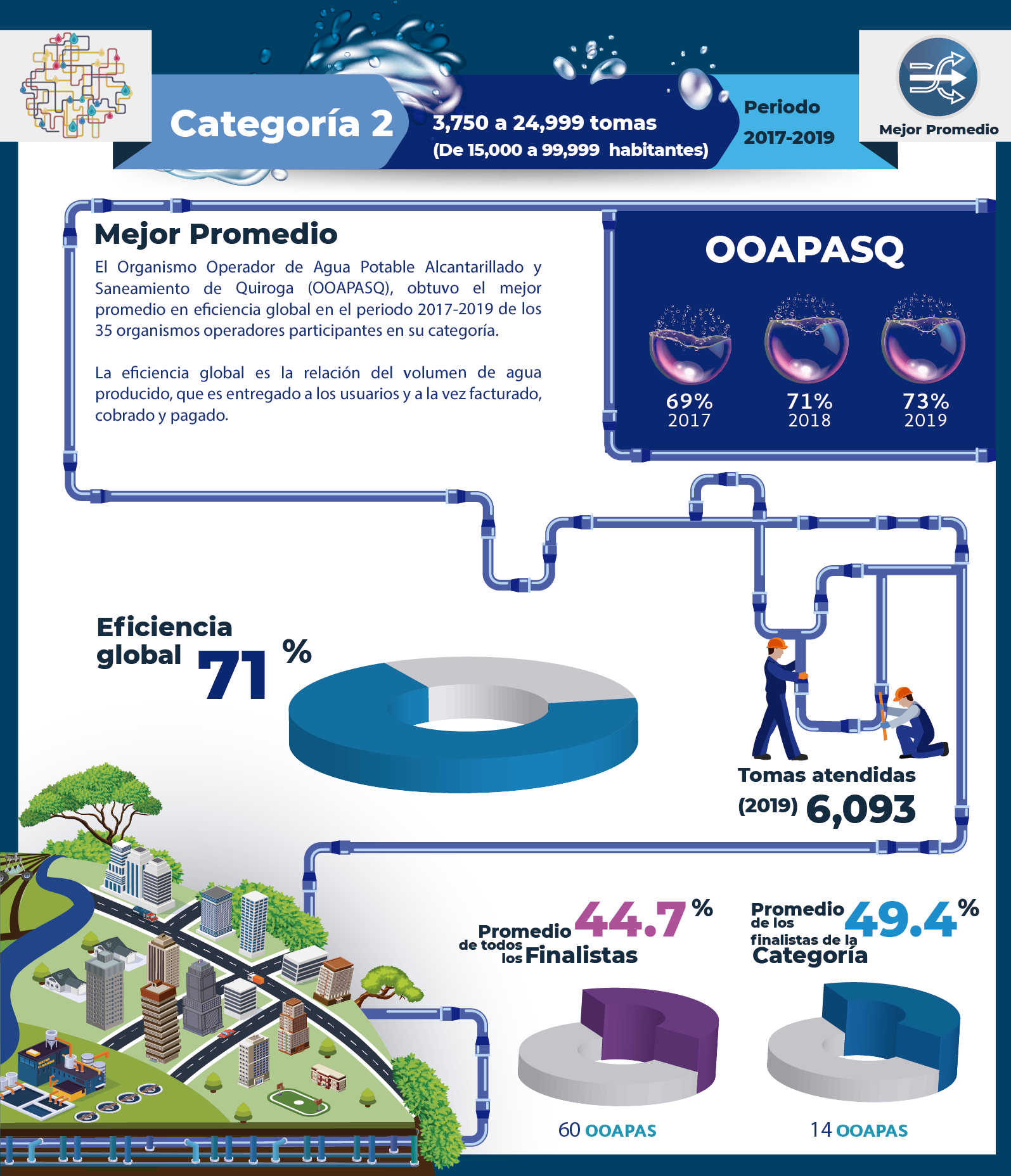 Categoría 2

3,750 a 24,999 tomas
(De 15,000 a 99,999 habitantes)

Periodo
2017-2019

Mejor Promedio

Mejor Promedio

El Organismo Operador de Agua Potable Alcantarillado y Saneamiento de Quiroga (OOAPASQ), obtuvo el mejor promedio en eficiencia global en el periodo 2017-2019 de los 35 organismos operadores participantes en su categoría.

La eficiencia global es la relación del volumen de agua producido, que es entregado a los usuarios y a la vez facturado, cobrado y pagado.

OOAPASQ

69%
2017

71%
2018

73%
2019

Eficiencia global 71 %

Tomas atendidas
(2019) 6,093

Promedio de todos los Finalistas 44.7 %

Promedio de los finalistas de la Categoría 49.4 %

60 OOAPAS

14 OOAPAS